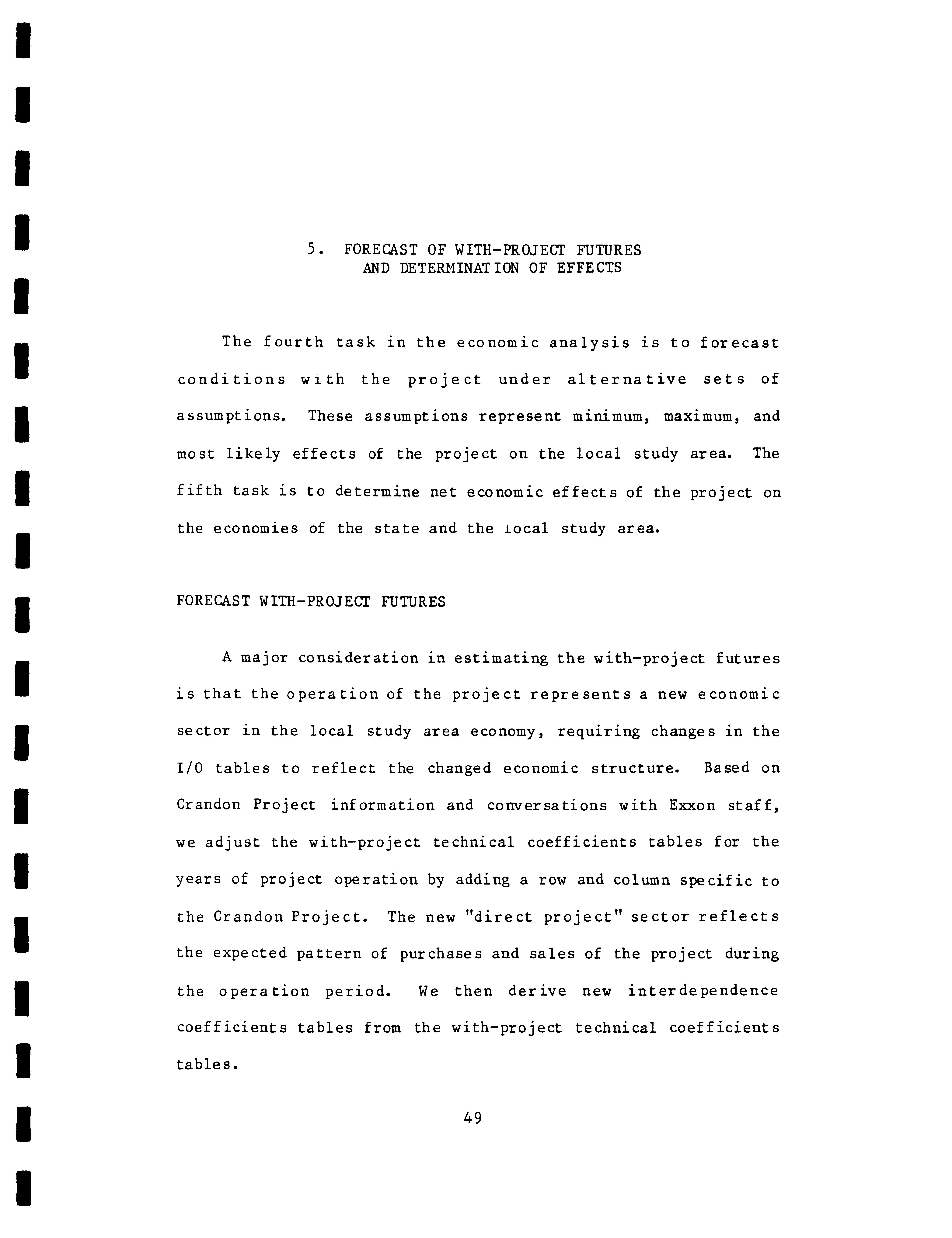 5. FORECAST OF WITH-PROJECT FUTURES
AND DETERMINATION OF EFFECTS

The fourth task in the economic analysis is to forecast conditions with the project under alternative sets of assumptions. These assumptions represent minimum, maximum, and most likely effects of the project on the local study area. The fifth task is to determine net economic effects of the project on the economies of the state and the local study area.

FORECAST WITH-PROJECT FUTURES

A major consideration in estimating the with-project futures is that the operation of the project represents a new economic sector in the local study area economy, requiring changes in the I/O tables to reflect the changed economic structure. Based on Crandon Project information and conversations with Exxon staff, we adjust the with-project technical coefficients tables for the years of project operation by adding a row and column specific to the Crandon Project. The new "direct project" sector reflects the expected pattern of purchases and sales of the project during the operation period. We then derive new interdependence coefficients tables from the with-project technical coefficients tables.

49